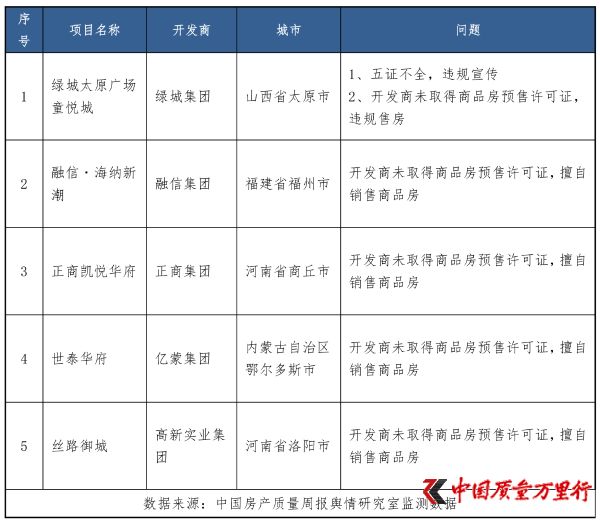 | 序号 | 项目名称 | 开发商 | 城市 | 问题 |
|---|---|---|---|---|
| 1 | 绿城太原广场童悦城 | 绿城集团 | 山西省太原市 | 1、五证不全，违规宣传 2、开发商未取得商品房预售许可证，违规售房 |
| 2 | 融信·海纳新潮 | 融信集团 | 福建省福州市 | 开发商未取得商品房预售许可证，擅自销售商品房 |
| 3 | 正商凯悦华府 | 正商集团 | 河南省商丘市 | 开发商未取得商品房预售许可证，擅自销售商品房 |
| 4 | 世泰华府 | 亿蒙集团 | 内蒙古自治区鄂尔多斯市 | 开发商未取得商品房预售许可证，擅自销售商品房 |
| 5 | 丝路御城 | 高新实业集团 | 河南省洛阳市 | 开发商未取得商品房预售许可证，擅自销售商品房 |

数据来源：中国房产质量周报舆情研究室监测数据

中国质量万里行